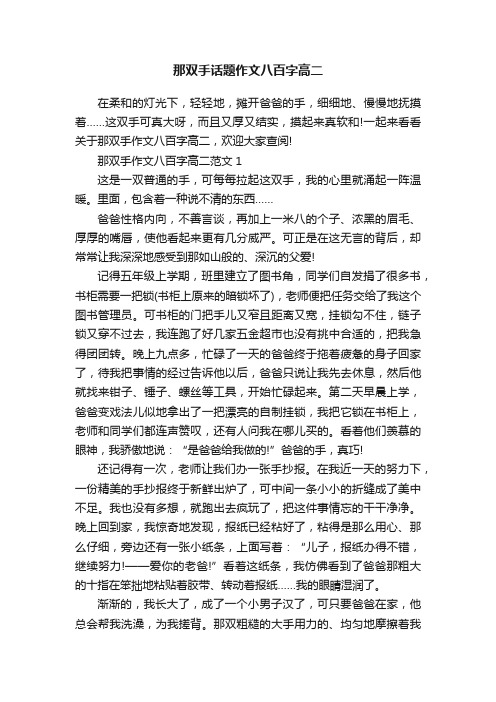 那双手话题作文八百字高二

在柔和的灯光下，轻轻地，摊开爸爸的手，细细地、慢慢地抚摸着……这双手可真大呀，而且又厚又结实，摸起来真软和!一起来看看关于那双手作文八百字高二，欢迎大家查阅!

那双手作文八百字高二范文 1

这是一双普通的手，可每每拉起这双手，我的心里就涌起一阵温暖。里面，包含着一种说不清的东西……

爸爸性格内向，不善言谈，再加上一米八的个子、浓黑的眉毛、厚厚的嘴唇，使他看起来更有几分威严。可正是在这无言的背后，却常常让我深深地感受到那如山般的、深沉的父爱!

记得五年级上学期，班里建立了图书角，同学们自发捐了很多书，书柜需要一把锁(书柜上原来的暗锁坏了)，老师便把任务交给了我这个图书管理员。可书柜的门把手儿又窄且距离又宽，挂锁勾不住，链子锁又穿不过去，我连跑了好几家五金超市也没有挑中合适的，把我急得团团转。晚上九点多，忙碌了一天的爸爸终于拖着疲惫的身子回家了，待我把事情的经过告诉他以后，爸爸只说让我先去休息，然后他就找来钳子、锤子、螺丝等工具，开始忙碌起来。第二天早晨上学，爸爸变戏法儿似地拿出了一把漂亮的自制挂锁，我把它锁在书柜上，老师和同学们都连声赞叹，还有人问我在哪儿买的。看着他们羡慕的眼神，我骄傲地说：“是爸爸给我做的!”爸爸的手，真巧!

还记得有一次，老师让我们办一张手抄报。在我近一天的努力下，一份精美的手抄报终于新鲜出炉了，可中间一条小小的折缝成了美中不足。我也没有多想，就跑出去疯玩了，把这件事情忘的干干净净。晚上回到家，我惊奇地发现，报纸已经粘好了，粘得是那么用心、那么仔细，旁边还有一张小纸条，上面写着：“儿子，报纸办得不错，继续努力!——爱你的老爸!”看着这纸条，我仿佛看到了爸爸那粗大的十指在笨拙地粘贴着胶带、转动着报纸……我的眼睛湿润了。

渐渐的，我长大了，成了一个小男子汉了，可只要爸爸在家，他总会帮我洗澡，为我搓背。那双粗糙的大手用力的、均匀地摩擦着我